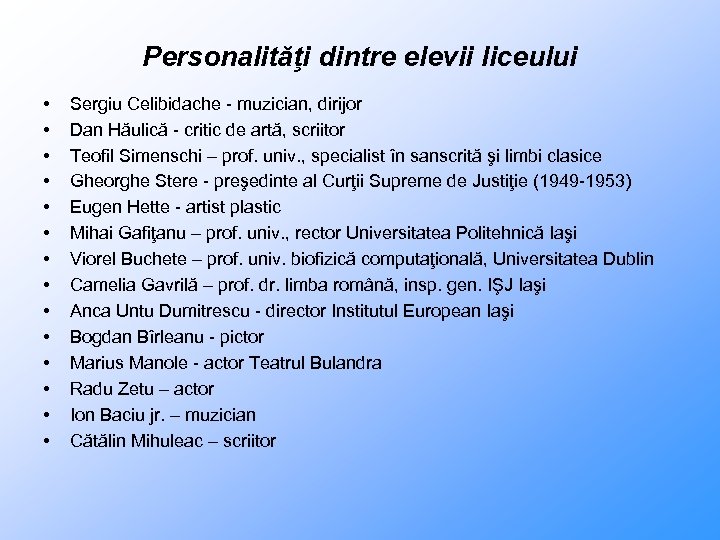 Personalităţi dintre elevii liceului

• Sergiu Celibidache - muzician, dirijor
• Dan Hăulică - critic de artă, scriitor
• Teofil Simenschi – prof. univ., specialist în sanscrită şi limbi clasice
• Gheorghe Stere - preşedinte al Curţii Supreme de Justiţie (1949-1953)
• Eugen Hette - artist plastic
• Mihai Gafiţanu – prof. univ., rector Universitatea Politehnică Iaşi
• Viorel Buchete – prof. univ. biofizică computaţională, Universitatea Dublin
• Camelia Gavrilă – prof. dr. limba română, insp. gen. IŞJ Iaşi
• Anca Untu Dumitrescu - director Institutul European Iaşi
• Bogdan Bîrleanu - pictor
• Marius Manole - actor Teatrul Bulandra
• Radu Zetu – actor
• Ion Baciu jr. – muzician
• Cătălin Mihuleac – scriitor